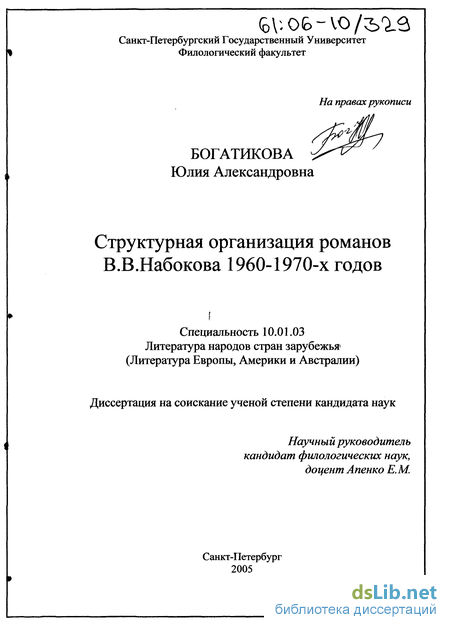 61:06-10/329

Санкт-Петербургский Государственный Университет
Филологический факультет

На правах рукописи

БОГАТИКОВА
Юлия Александровна

Структурная организация романов
В.В.Набокова 1960-1970-х годов

Специальность 10.01.03
Литература народов стран зарубежья
(Литература Европы, Америки и Австралии)

Диссертация на соискание ученой степени кандидата наук

Научный руководитель
кандидат филологических наук,
доцент Апенко Е.М.

Санкт-Петербург
2005

dsLib.net
библиотека диссертаций